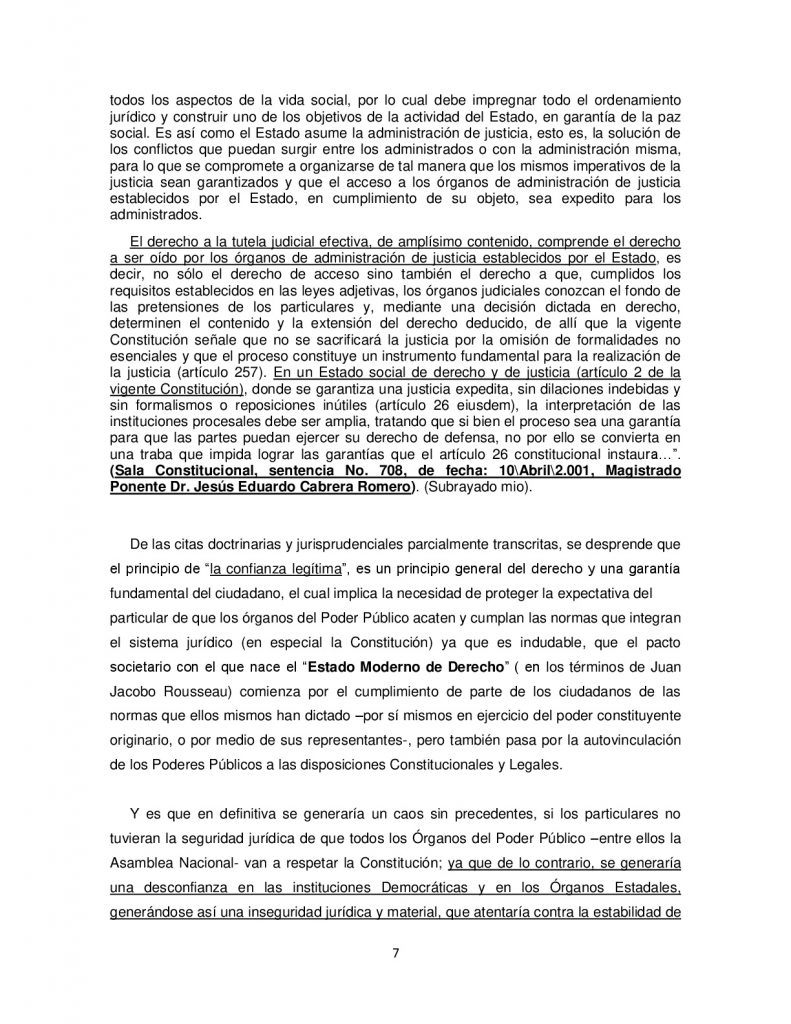 todos los aspectos de la vida social, por lo cual debe impregnar todo el ordenamiento jurídico y construir uno de los objetivos de la actividad del Estado, en garantía de la paz social. Es así como el Estado asume la administración de justicia, esto es, la solución de los conflictos que puedan surgir entre los administrados o con la administración misma, para lo que se compromete a organizarse de tal manera que los mismos imperativos de la justicia sean garantizados y que el acceso a los órganos de administración de justicia establecidos por el Estado, en cumplimiento de su objeto, sea expedito para los administrados.

El derecho a la tutela judicial efectiva, de amplísimo contenido, comprende el derecho a ser oído por los órganos de administración de justicia establecidos por el Estado, es decir, no sólo el derecho de acceso sino también el derecho a que, cumplidos los requisitos establecidos en las leyes adjetivas, los órganos judiciales conozcan el fondo de las pretensiones de los particulares y, mediante una decisión dictada en derecho, determinen el contenido y la extensión del derecho deducido, de allí que la vigente Constitución señale que no se sacrificará la justicia por la omisión de formalidades no esenciales y que el proceso constituye un instrumento fundamental para la realización de la justicia (artículo 257). En un Estado social de derecho y de justicia (artículo 2 de la vigente Constitución), donde se garantiza una justicia expedita, sin dilaciones indebidas y sin formalismos o reposiciones inútiles (artículo 26 eiusdem), la interpretación de las instituciones procesales debe ser amplia, tratando que si bien el proceso sea una garantía para que las partes puedan ejercer su derecho de defensa, no por ello se convierta en una traba que impida lograr las garantías que el artículo 26 constitucional instaura…". (Sala Constitucional, sentencia No. 708, de fecha: 10\Abril\2.001, Magistrado Ponente Dr. Jesús Eduardo Cabrera Romero). (Subrayado mio).

De las citas doctrinarias y jurisprudenciales parcialmente transcritas, se desprende que el principio de "la confianza legítima", es un principio general del derecho y una garantía fundamental del ciudadano, el cual implica la necesidad de proteger la expectativa del particular de que los órganos del Poder Público acaten y cumplan las normas que integran el sistema jurídico (en especial la Constitución) ya que es indudable, que el pacto societario con el que nace el "Estado Moderno de Derecho" ( en los términos de Juan Jacobo Rousseau) comienza por el cumplimiento de parte de los ciudadanos de las normas que ellos mismos han dictado –por sí mismos en ejercicio del poder constituyente originario, o por medio de sus representantes-, pero también pasa por la autovinculación de los Poderes Públicos a las disposiciones Constitucionales y Legales.

Y es que en definitiva se generaría un caos sin precedentes, si los particulares no tuvieran la seguridad jurídica de que todos los Órganos del Poder Público –entre ellos la Asamblea Nacional- van a respetar la Constitución; ya que de lo contrario, se generaría una desconfianza en las instituciones Democráticas y en los Órganos Estadales, generándose así una inseguridad jurídica y material, que atentaría contra la estabilidad de

7